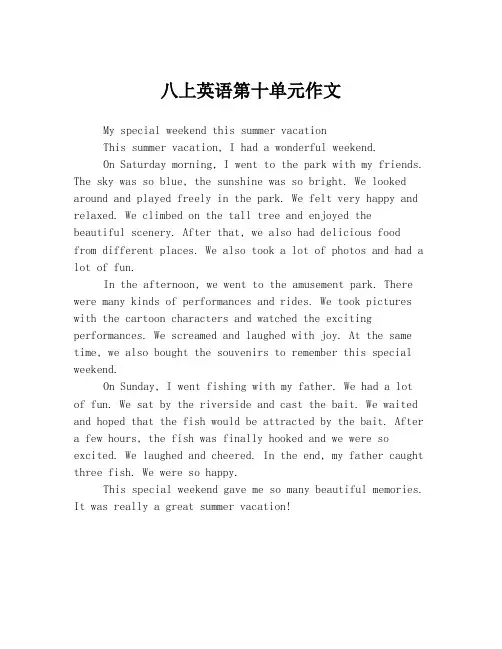 八上英语第十单元作文

My special weekend this summer vacation

This summer vacation, I had a wonderful weekend.

On Saturday morning, I went to the park with my friends. The sky was so blue, the sunshine was so bright. We looked around and played freely in the park. We felt very happy and relaxed. We climbed on the tall tree and enjoyed the beautiful scenery. After that, we also had delicious food from different places. We also took a lot of photos and had a lot of fun.

In the afternoon, we went to the amusement park. There were many kinds of performances and rides. We took pictures with the cartoon characters and watched the exciting performances. We screamed and laughed with joy. At the same time, we also bought the souvenirs to remember this special weekend.

On Sunday, I went fishing with my father. We had a lot of fun. We sat by the riverside and cast the bait. We waited and hoped that the fish would be attracted by the bait. After a few hours, the fish was finally hooked and we were so excited. We laughed and cheered. In the end, my father caught three fish. We were so happy.

This special weekend gave me so many beautiful memories. It was really a great summer vacation!